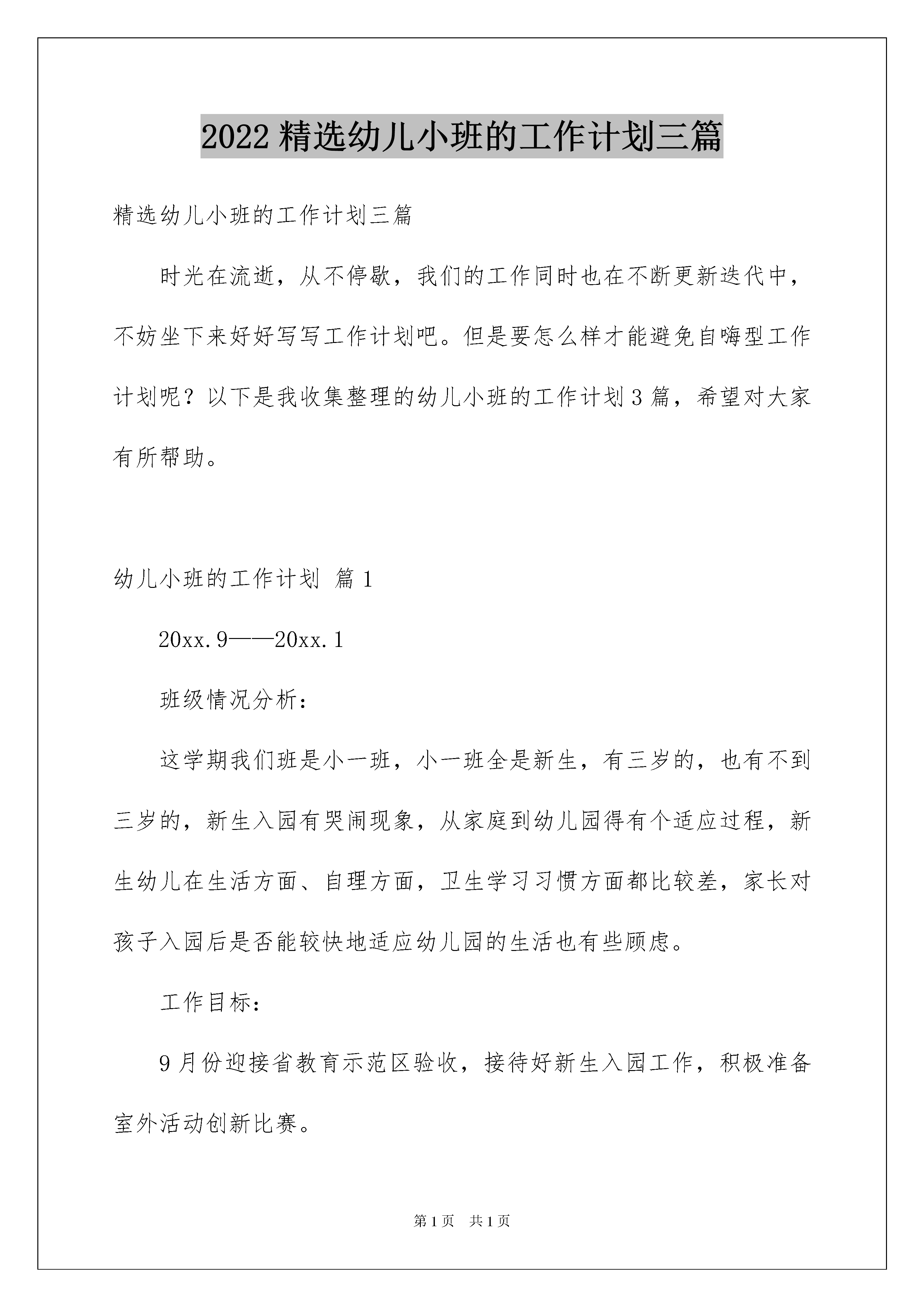 2022 精选幼儿小班的工作计划三篇

精选幼儿小班的工作计划三篇

时光在流逝，从不停歇，我们的工作同时也在不断更新迭代中，不妨坐下来好好写写工作计划吧。但是要怎么样才能避免自嗨型工作计划呢？以下是我收集整理的幼儿小班的工作计划 3 篇，希望对大家有所帮助。

幼儿小班的工作计划 篇 1

20xx.9——20xx.1

班级情况分析：

这学期我们班是小一班，小一班全是新生，有三岁的，也有不到三岁的，新生入园有哭闹现象，从家庭到幼儿园得有个适应过程，新生幼儿在生活方面、自理方面，卫生学习习惯方面都比较差，家长对孩子入园后是否能较快地适应幼儿园的生活也有些顾虑。

工作目标：

9 月份迎接省教育示范区验收，接待好新生入园工作，积极准备室外活动创新比赛。

第 1 页　共 1 页